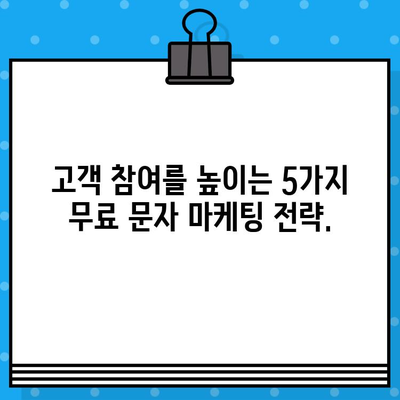 고객 참여를 높이는 5가지 무료 문자 마케팅 전략.